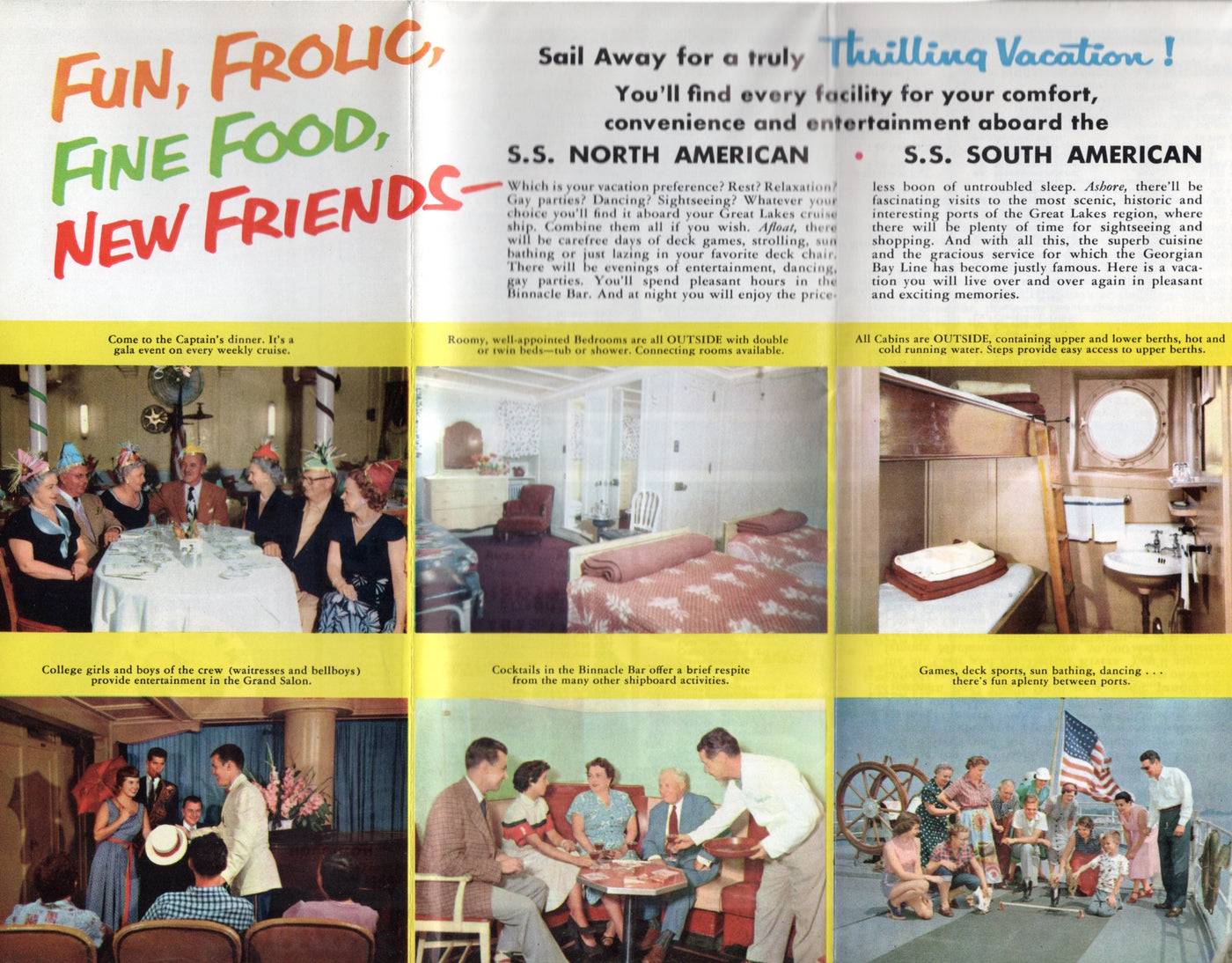 FUN, FROLIC, FINE FOOD, NEW FRIENDS—

Sail Away for a truly Thrilling Vacation!

You'll find every facility for your comfort, convenience and entertainment aboard the

S.S. NORTH AMERICAN • S.S. SOUTH AMERICAN

Which is your vacation preference? Rest? Relaxation? Gay parties? Dancing? Sightseeing? Whatever your choice you'll find it aboard your Great Lakes cruise ship. Combine them all if you wish. Afloat, there will be carefree days of deck games, strolling, sun bathing or just lazing in your favorite deck chair. There will be evenings of entertainment, dancing, gay parties. You'll spend pleasant hours in the Binnacle Bar. And at night you will enjoy the priceless boon of untroubled sleep. Ashore, there'll be fascinating visits to the most scenic, historic and interesting ports of the Great Lakes region, where there will be plenty of time for sightseeing and shopping. And with all this, the superb cuisine and the gracious service for which the Georgian Bay Line has become justly famous. Here is a vacation you will live over and over again in pleasant and exciting memories.

Come to the Captain's dinner. It's a gala event on every weekly cruise.

Roomy, well-appointed Bedrooms are all OUTSIDE with double or twin beds—tub or shower. Connecting rooms available.

All Cabins are OUTSIDE, containing upper and lower berths, hot and cold running water. Steps provide easy access to upper berths.

College girls and boys of the crew (waitresses and bellboys) provide entertainment in the Grand Salon.

Cocktails in the Binnacle Bar offer a brief respite from the many other shipboard activities.

Games, deck sports, sun bathing, dancing . . . there's fun aplenty between ports.